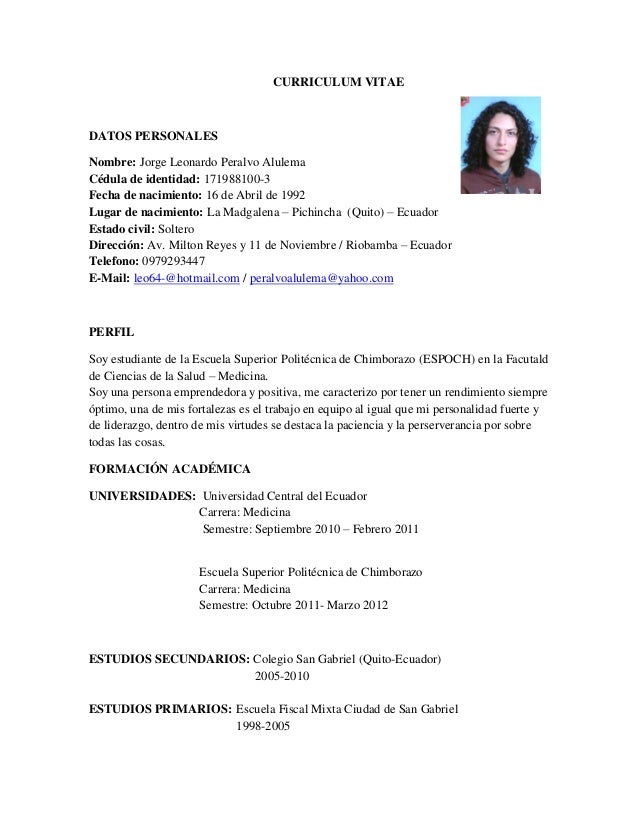 CURRICULUM VITAE

DATOS PERSONALES

Nombre: Jorge Leonardo Peralvo Alulema
Cédula de identidad: 171988100-3
Fecha de nacimiento: 16 de Abril de 1992
Lugar de nacimiento: La Madgalena – Pichincha (Quito) – Ecuador
Estado civil: Soltero
Dirección: Av. Milton Reyes y 11 de Noviembre / Riobamba – Ecuador
Telefono: 0979293447
E-Mail: leo64-@hotmail.com / peralvoalulema@yahoo.com

PERFIL

Soy estudiante de la Escuela Superior Politécnica de Chimborazo (ESPOCH) en la Facutald de Ciencias de la Salud – Medicina.
Soy una persona emprendedora y positiva, me caracterizo por tener un rendimiento siempre óptimo, una de mis fortalezas es el trabajo en equipo al igual que mi personalidad fuerte y de liderazgo, dentro de mis virtudes se destaca la paciencia y la perserverancia por sobre todas las cosas.

FORMACIÓN ACADÉMICA

UNIVERSIDADES: Universidad Central del Ecuador
Carrera: Medicina
Semestre: Septiembre 2010 – Febrero 2011

Escuela Superior Politécnica de Chimborazo
Carrera: Medicina
Semestre: Octubre 2011- Marzo 2012

ESTUDIOS SECUNDARIOS: Colegio San Gabriel (Quito-Ecuador)
2005-2010

ESTUDIOS PRIMARIOS: Escuela Fiscal Mixta Ciudad de San Gabriel
1998-2005